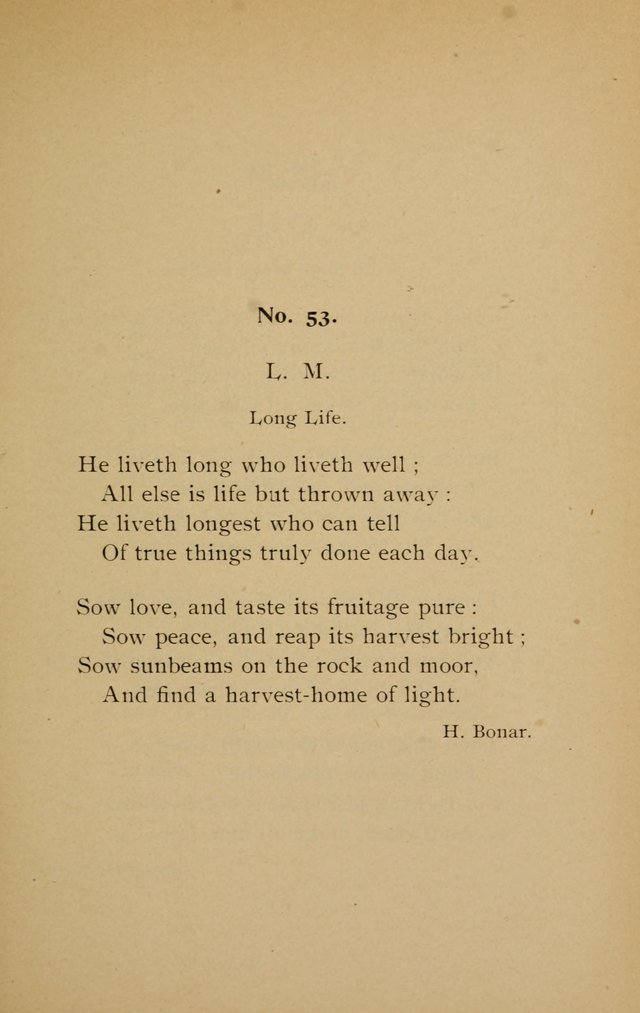 No. 53.

L. M.

Long Life.

He liveth long who liveth well ;
All else is life but thrown away :
He liveth longest who can tell
Of true things truly done each day.

Sow love, and taste its fruitage pure :
Sow peace, and reap its harvest bright ;
Sow sunbeams on the rock and moor,
And find a harvest-home of light.

H. Bonar.